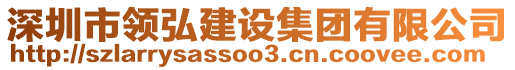 深圳市领弘建设集团有限公司
http://szlarrysassoo3.cn.coovee.com